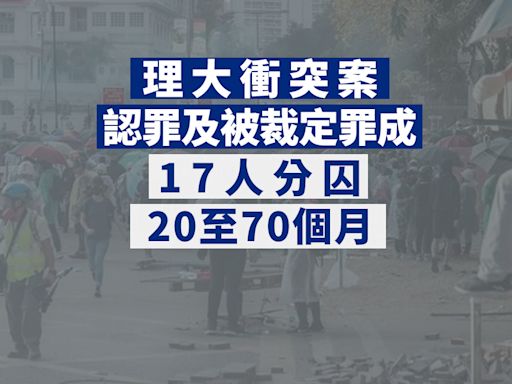 理大衝突案
認罪及被裁定罪成
17人分囚
20至70個月